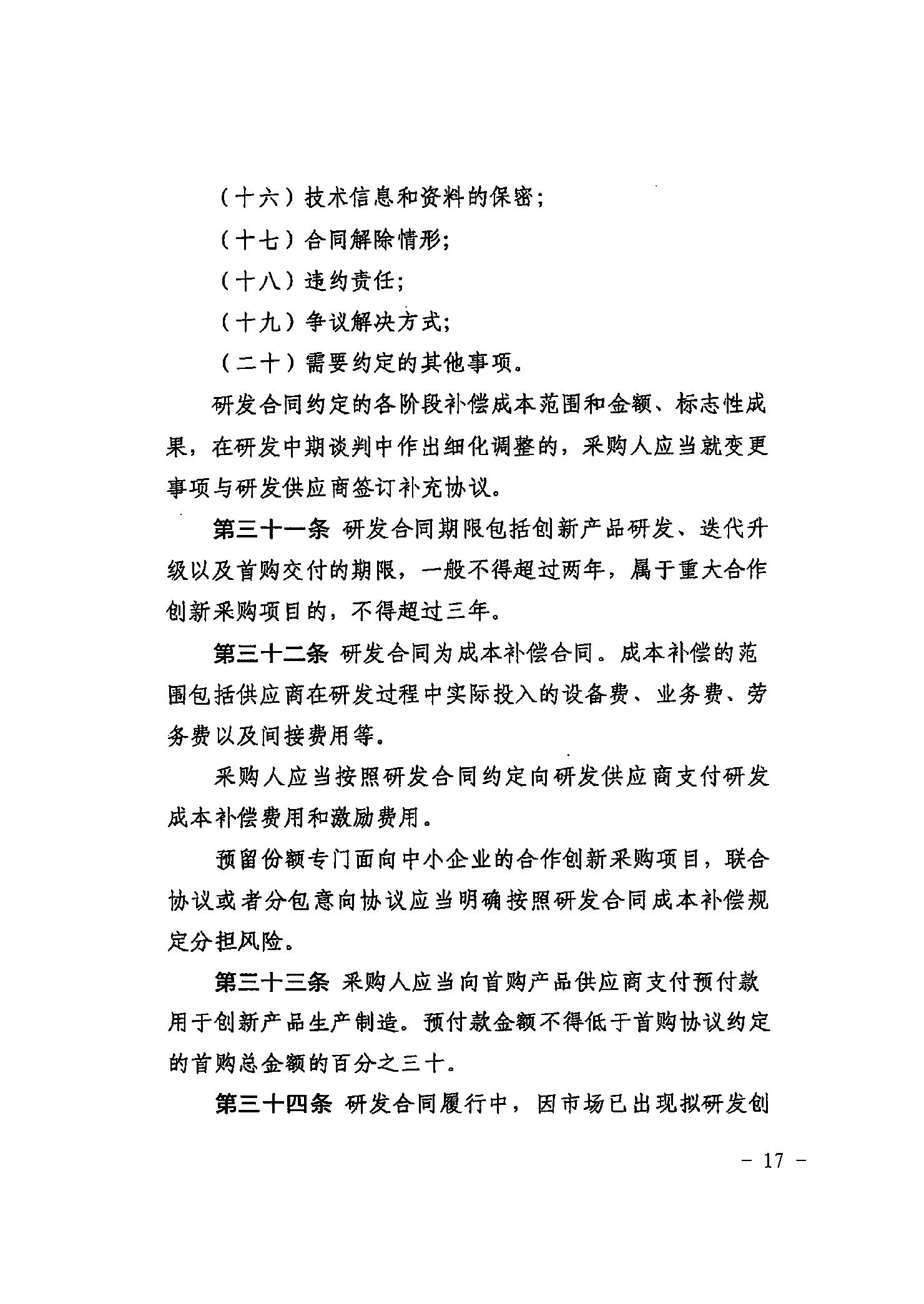 （十六）技术信息和资料的保密；

（十七）合同解除情形；

（十八）违约责任；

（十九）争议解决方式；

（二十）需要约定的其他事项。

研发合同约定的各阶段补偿成本范围和金额、标志性成果，在研发中期谈判中作出细化调整的，采购人应当就变更事项与研发供应商签订补充协议。

第三十一条 研发合同期限包括创新产品研发、迭代升级以及首购交付的期限，一般不得超过两年，属于重大合作创新采购项目的，不得超过三年。

第三十二条 研发合同为成本补偿合同。成本补偿的范围包括供应商在研发过程中实际投入的设备费、业务费、劳务费以及间接费用等。

采购人应当按照研发合同约定向研发供应商支付研发成本补偿费用和激励费用。

预留份额专门面向中小企业的合作创新采购项目，联合协议或者分包意向协议应当明确按照研发合同成本补偿规定分担风险。

第三十三条 采购人应当向首购产品供应商支付预付款用于创新产品生产制造。预付款金额不得低于首购协议约定的首购总金额的百分之三十。

第三十四条 研发合同履行中，因市场已出现拟研发创

－ 17 －